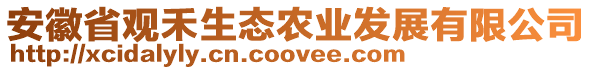 安徽省观禾生态农业发展有限公司
http://xcidalyly.cn.coovee.com